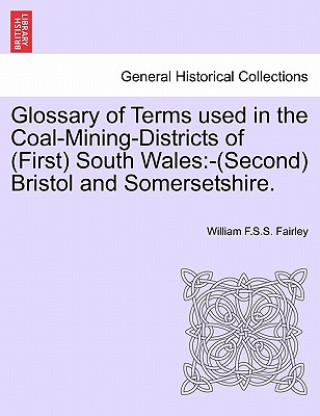 BRITISH LIBRARY

General Historical Collections

Glossary of Terms used in the Coal-Mining-Districts of (First) South Wales:-(Second) Bristol and Somersetshire.

William F.S.S. Fairley